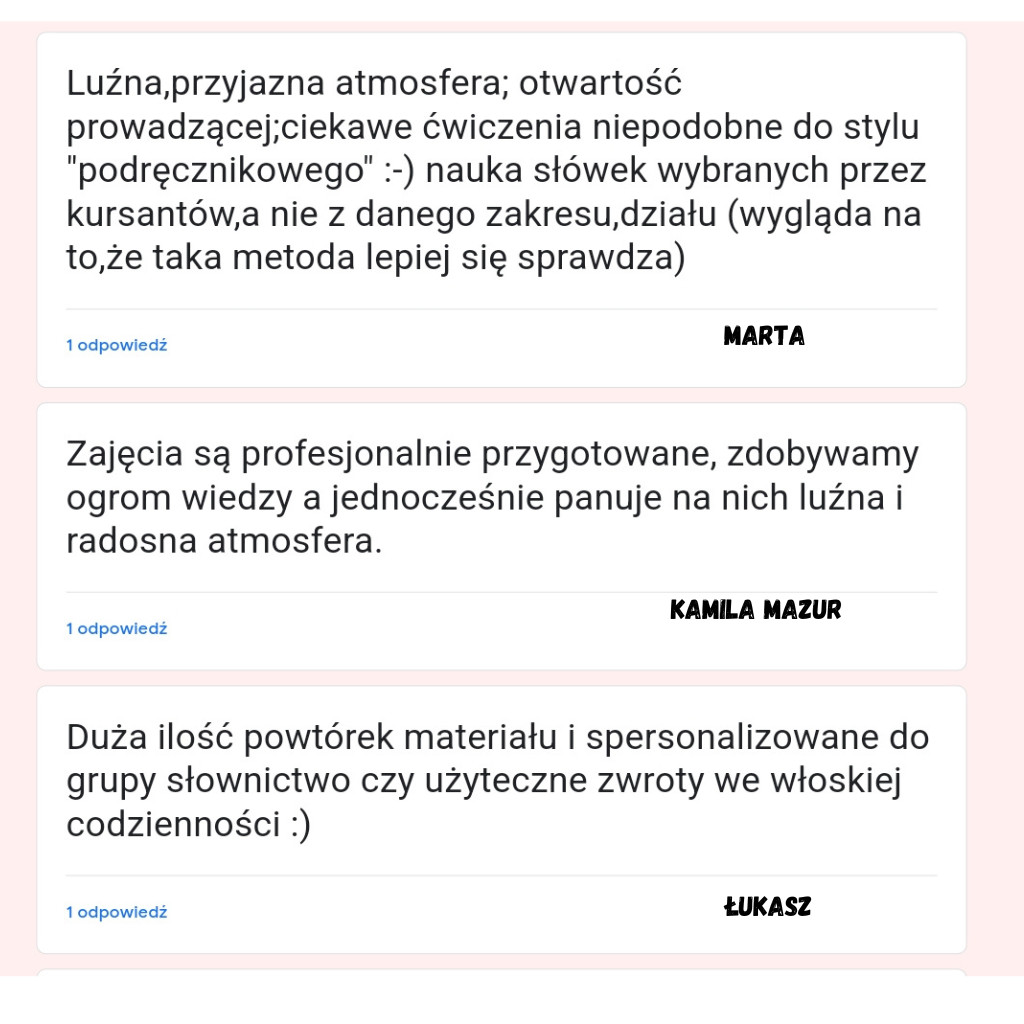 Luźna,przyjazna atmosfera; otwartość prowadzącej;ciekawe ćwiczenia niepodobne do stylu "podręcznikowego" :-) nauka słówek wybranych przez kursantów,a nie z danego zakresu,działu (wygląda na to,że taka metoda lepiej się sprawdza)

1 odpowiedź

MARTA

Zajęcia są profesjonalnie przygotowane, zdobywamy ogrom wiedzy a jednocześnie panuje na nich luźna i radosna atmosfera.

1 odpowiedź

KAMILA MAZUR

Duża ilość powtórek materiału i spersonalizowane do grupy słownictwo czy użyteczne zwroty we włoskiej codzienności :)

1 odpowiedź

ŁUKASZ